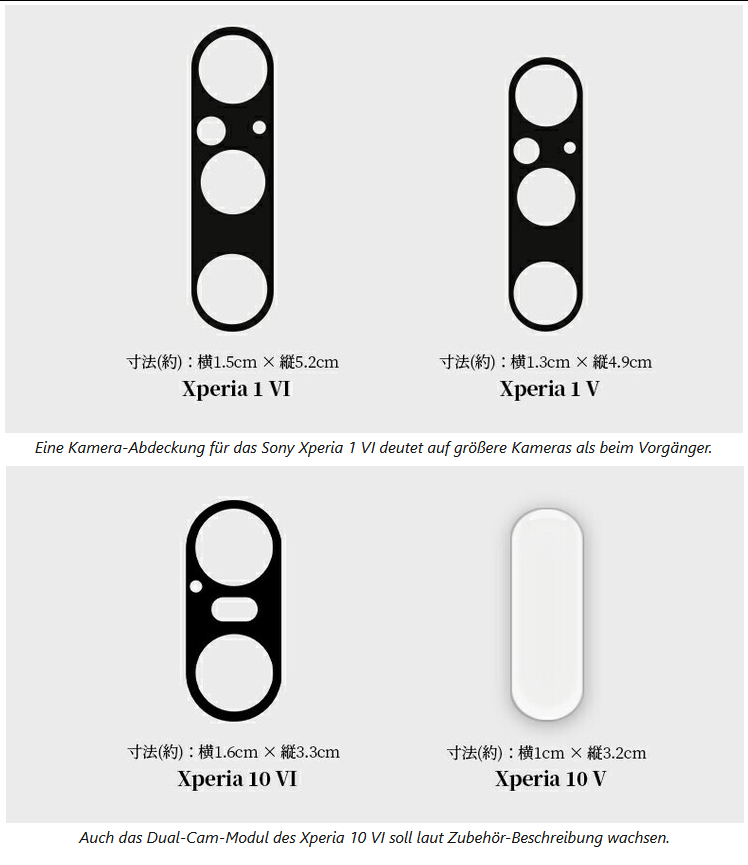 寸法(約)：横1.5cm × 縦5.2cm
Xperia 1 VI

寸法(約)：横1.3cm × 縦4.9cm
Xperia 1 V

Eine Kamera-Abdeckung für das Sony Xperia 1 VI deutet auf größere Kameras als beim Vorgänger.

寸法(約)：横1.6cm × 縦3.3cm
Xperia 10 VI

寸法(約)：横1cm × 縦3.2cm
Xperia 10 V

Auch das Dual-Cam-Modul des Xperia 10 VI soll laut Zubehör-Beschreibung wachsen.